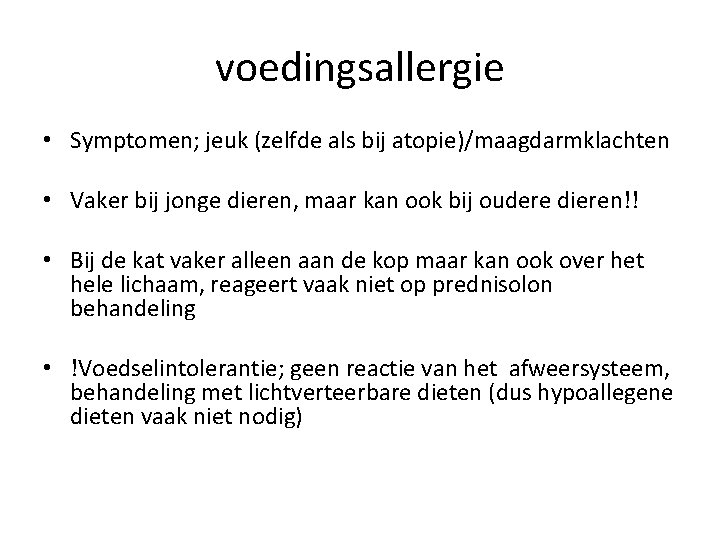 voedingsallergie

• Symptomen; jeuk (zelfde als bij atopie)/maagdarmklachten

• Vaker bij jonge dieren, maar kan ook bij oudere dieren!!

• Bij de kat vaker alleen aan de kop maar kan ook over het hele lichaam, reageert vaak niet op prednisolon behandeling

• !Voedselintolerantie; geen reactie van het afweersysteem, behandeling met lichtverteerbare dieten (dus hypoallegene dieten vaak niet nodig)